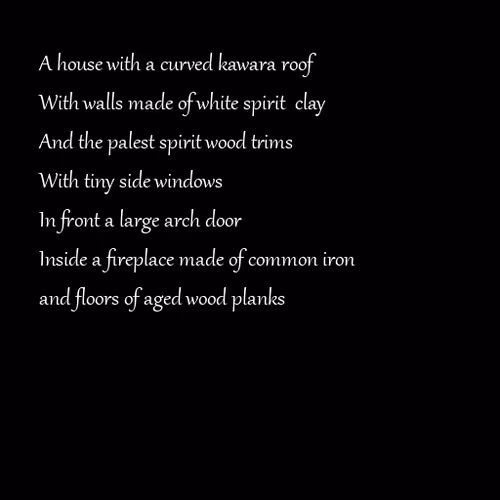 A house with a curved kawara roof
With walls made of white spirit clay
And the palest spirit wood trims
With tiny side windows
In front a large arch door
Inside a fireplace made of common iron
and floors of aged wood planks